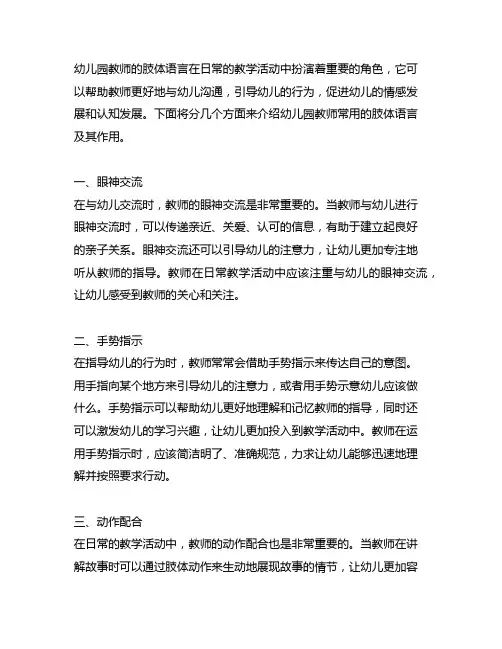 幼儿园教师的肢体语言在日常的教学活动中扮演着重要的角色，它可以帮助教师更好地与幼儿沟通，引导幼儿的行为，促进幼儿的情感发展和认知发展。下面将分几个方面来介绍幼儿园教师常用的肢体语言及其作用。

一、眼神交流
在与幼儿交流时，教师的眼神交流是非常重要的。当教师与幼儿进行眼神交流时，可以传递亲近、关爱、认可的信息，有助于建立起良好的亲子关系。眼神交流还可以引导幼儿的注意力，让幼儿更加专注地听从教师的指导。教师在日常教学活动中应该注重与幼儿的眼神交流，让幼儿感受到教师的关心和关注。

二、手势指示
在指导幼儿的行为时，教师常常会借助手势指示来传达自己的意图。用手指向某个地方来引导幼儿的注意力，或者用手势示意幼儿应该做什么。手势指示可以帮助幼儿更好地理解和记忆教师的指导，同时还可以激发幼儿的学习兴趣，让幼儿更加投入到教学活动中。教师在运用手势指示时，应该简洁明了、准确规范，力求让幼儿能够迅速地理解并按照要求行动。

三、动作配合
在日常的教学活动中，教师的动作配合也是非常重要的。当教师在讲解故事时可以通过肢体动作来生动地展现故事的情节，让幼儿更加容